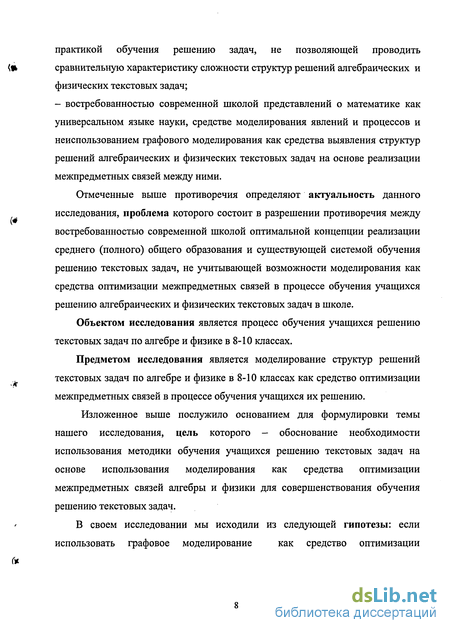 практикой обучения решению задач, не позволяющей проводить сравнительную характеристику сложности структур решений алгебраических и физических текстовых задач;

– востребованностью современной школой представлений о математике как универсальном языке науки, средстве моделирования явлений и процессов и неиспользованием графового моделирования как средства выявления структур решений алгебраических и физических текстовых задач на основе реализации межпредметных связей между ними.

Отмеченные выше противоречия определяют актуальность данного исследования, проблема которого состоит в разрешении противоречия между востребованностью современной школой оптимальной концепции реализации среднего (полного) общего образования и существующей системой обучения решению текстовых задач, не учитывающей возможности моделирования как средства оптимизации межпредметных связей в процессе обучения учащихся решению алгебраических и физических текстовых задач в школе.

Объектом исследования является процесс обучения учащихся решению текстовых задач по алгебре и физике в 8-10 классах.

Предметом исследования является моделирование структур решений текстовых задач по алгебре и физике в 8-10 классах как средство оптимизации межпредметных связей в процессе обучения учащихся их решению.

Изложенное выше послужило основанием для формулировки темы нашего исследования, цель которого – обоснование необходимости использования методики обучения учащихся решению текстовых задач на основе использования моделирования как средства оптимизации межпредметных связей алгебры и физики для совершенствования обучения решению текстовых задач.

В своем исследовании мы исходили из следующей гипотезы: если использовать графовое моделирование как средство оптимизации

8

dsLib.net
библиотека диссертаций